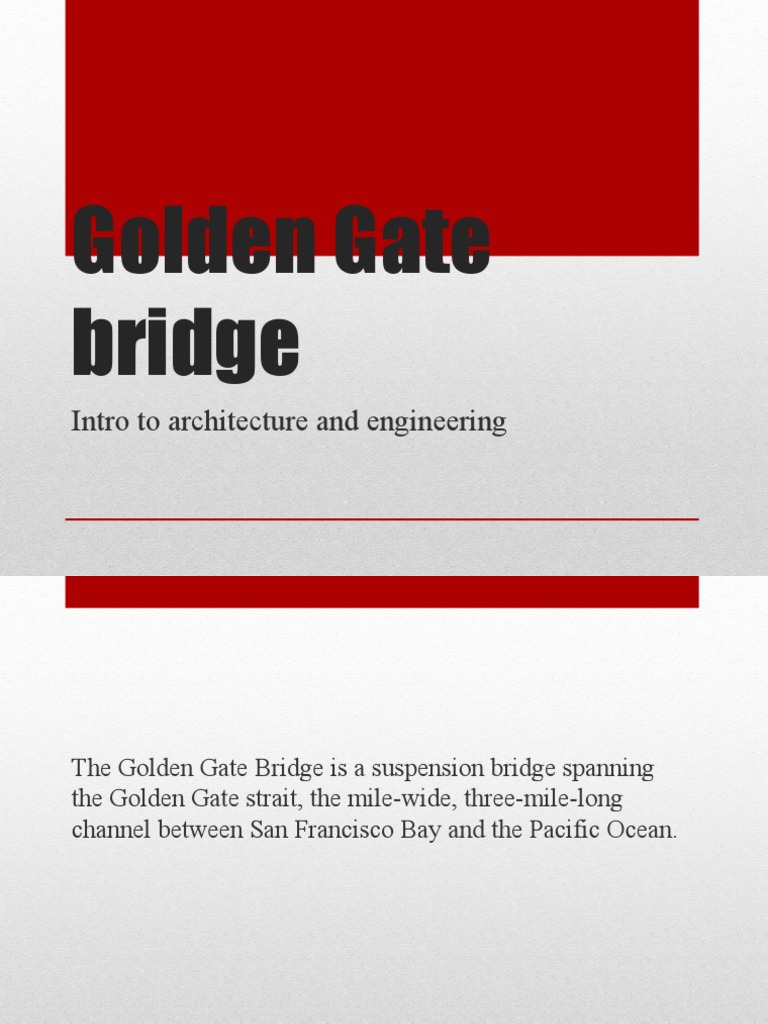 Golden Gate bridge

Intro to architecture and engineering

The Golden Gate Bridge is a suspension bridge spanning the Golden Gate strait, the mile-wide, three-mile-long channel between San Francisco Bay and the Pacific Ocean.